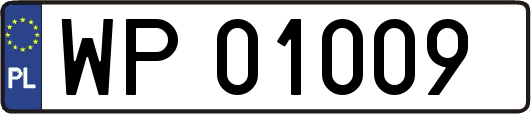 PL
WP 01009